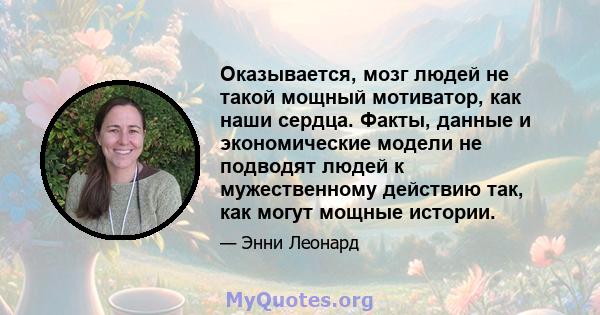 Оказывается, мозг людей не такой мощный мотиватор, как наши сердца. Факты, данные и экономические модели не подводят людей к мужественному действию так, как могут мощные истории.

— Энни Леонард

MyQuotes.org